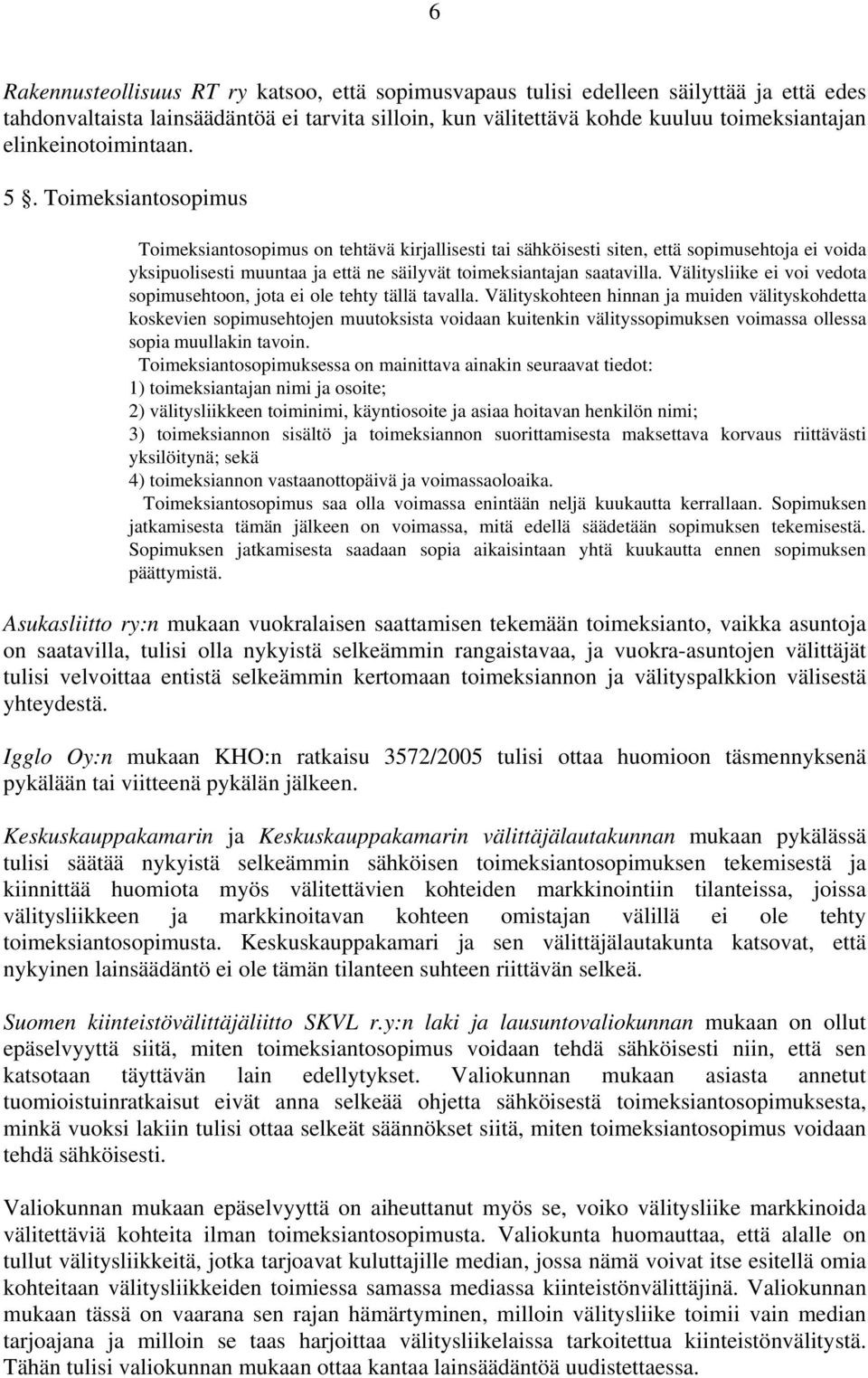 6

Rakennusteollisuus RT ry katsoo, että sopimusvapaus tulisi edelleen säilyttää ja että edes tahdonvaltaista lainsäädäntöä ei tarvita silloin, kun välitettävä kohde kuuluu toimeksiantajan elinkeinotoimintaan.

5 §. Toimeksiantosopimus

Toimeksiantosopimus on tehtävä kirjallisesti tai sähköisesti siten, että sopimusehtoja ei voida yksipuolisesti muuntaa ja että ne säilyvät toimeksiantajan saatavilla. Välitysliike ei voi vedota sopimusehtoon, jota ei ole tehty tällä tavalla. Välityskohteen hinnan ja muiden välityskohdetta koskevien sopimusehtojen muutoksista voidaan kuitenkin välityssopimuksen voimassa ollessa sopia muullakin tavoin.
Toimeksiantosopimuksessa on mainittava ainakin seuraavat tiedot:
1) toimeksiantajan nimi ja osoite;
2) välitysliikkeen toiminimi, käyntiosoite ja asiaa hoitavan henkilön nimi;
3) toimeksiannon sisältö ja toimeksiannon suorittamisesta maksettava korvaus riittävästi yksilöitynä; sekä
4) toimeksiannon vastaanottopäivä ja voimassaoloaika.
Toimeksiantosopimus saa olla voimassa enintään neljä kuukautta kerrallaan. Sopimuksen jatkamisesta tämän jälkeen on voimassa, mitä edellä säädetään sopimuksen tekemisestä. Sopimuksen jatkamisesta saadaan sopia aikaisintaan yhtä kuukautta ennen sopimuksen päättymistä.

Asukasliitto ry:n mukaan vuokralaisen saattamisen tekemään toimeksianto, vaikka asuntoja on saatavilla, tulisi olla nykyistä selkeämmin rangaistavaa, ja vuokra-asuntojen välittäjät tulisi velvoittaa entistä selkeämmin kertomaan toimeksiannon ja välityspalkkion välisestä yhteydestä.

Igglo Oy:n mukaan KHO:n ratkaisu 3572/2005 tulisi ottaa huomioon täsmennyksenä pykälään tai viitteenä pykälän jälkeen.

Keskuskauppakamarin ja Keskuskauppakamarin välittäjälautakunnan mukaan pykälässä tulisi säätää nykyistä selkeämmin sähköisen toimeksiantosopimuksen tekemisestä ja kiinnittää huomiota myös välitettävien kohteiden markkinointiin tilanteissa, joissa välitysliikkeen ja markkinoitavan kohteen omistajan välillä ei ole tehty toimeksiantosopimusta. Keskuskauppakamari ja sen välittäjälautakunta katsovat, että nykyinen lainsäädäntö ei ole tämän tilanteen suhteen riittävän selkeä.

Suomen kiinteistövälittäjäliitto SKVL r.y:n laki ja lausuntovaliokunnan mukaan on ollut epäselvyyttä siitä, miten toimeksiantosopimus voidaan tehdä sähköisesti niin, että sen katsotaan täyttävän lain edellytykset. Valiokunnan mukaan asiasta annetut tuomioistuinratkaisut eivät anna selkeää ohjetta sähköisestä toimeksiantosopimuksesta, minkä vuoksi lakiin tulisi ottaa selkeät säännökset siitä, miten toimeksiantosopimus voidaan tehdä sähköisesti.

Valiokunnan mukaan epäselvyyttä on aiheuttanut myös se, voiko välitysliike markkinoida välitettäviä kohteita ilman toimeksiantosopimusta. Valiokunta huomauttaa, että alalle on tullut välitysliikkeitä, jotka tarjoavat kuluttajille median, jossa nämä voivat itse esitellä omia kohteitaan välitysliikkeiden toimiessa samassa mediassa kiinteistönvälittäjinä. Valiokunnan mukaan tässä on vaarana sen rajan hämärtyminen, milloin välitysliike toimii vain median tarjoajana ja milloin se taas harjoittaa välitysliikelaissa tarkoitettua kiinteistönvälitystä. Tähän tulisi valiokunnan mukaan ottaa kantaa lainsäädäntöä uudistettaessa.